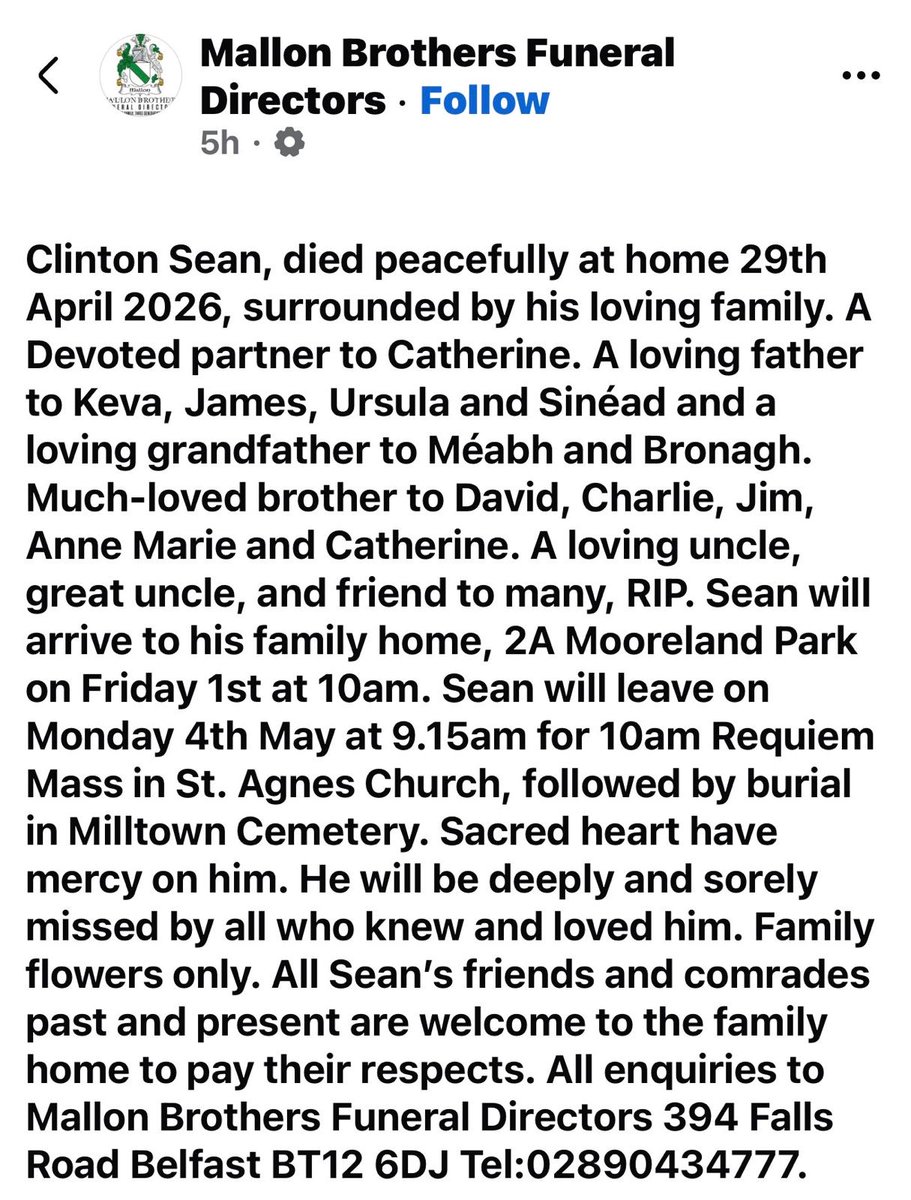 Mallon Brothers Funeral Directors · Follow
5h ·

Clinton Sean, died peacefully at home 29th April 2026, surrounded by his loving family. A Devoted partner to Catherine. A loving father to Keva, James, Ursula and Sinéad and a loving grandfather to Méabh and Bronagh. Much-loved brother to David, Charlie, Jim, Anne Marie and Catherine. A loving uncle, great uncle, and friend to many, RIP. Sean will arrive to his family home, 2A Mooreland Park on Friday 1st at 10am. Sean will leave on Monday 4th May at 9.15am for 10am Requiem Mass in St. Agnes Church, followed by burial in Milltown Cemetery. Sacred heart have mercy on him. He will be deeply and sorely missed by all who knew and loved him. Family flowers only. All Sean's friends and comrades past and present are welcome to the family home to pay their respects. All enquiries to Mallon Brothers Funeral Directors 394 Falls Road Belfast BT12 6DJ Tel:02890434777.